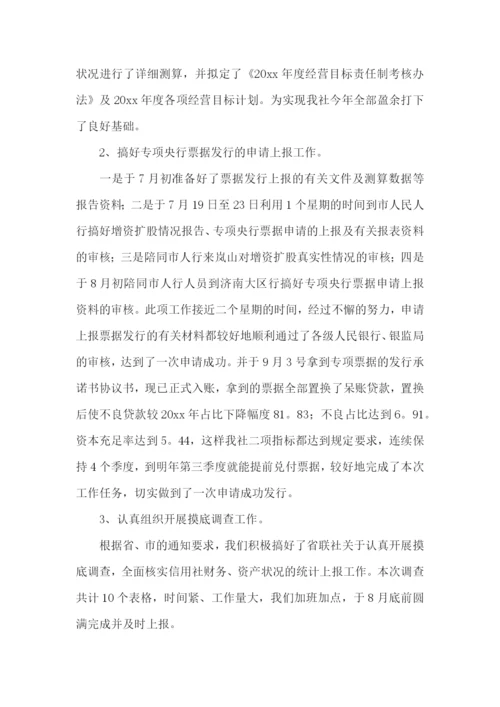 状况进行了详细测算，并拟定了《20xx 年度经营目标责任制考核办法》及 20xx 年度各项经营目标计划。为实现我社今年全部盈余打下了良好基础。

2、搞好专项央行票据发行的申请上报工作。

一是于 7 月初准备好了票据发行上报的有关文件及测算数据等报告资料；二是于 7 月 19 日至 23 日利用 1 个星期的时间到市人民人行搞好增资扩股情况报告、专项央行票据申请的上报及有关报表资料的审核；三是陪同市人行来岚山对增资扩股真实性情况的审核；四是于 8 月初陪同市人行人员到济南大区行搞好专项央行票据申请上报资料的审核。此项工作接近二个星期的时间，经过不懈的努力，申请上报票据发行的有关材料都较好地顺利通过了各级人民银行、银监局的审核，达到了一次申请成功。并于 9 月 3 号拿到专项票据的发行承诺书协议书，现已正式入账，拿到的票据全部置换了呆账贷款，置换后使不良贷款较 20xx 年占比下降幅度 81。83；不良占比达到 6。91。资本充足率达到 5。44，这样我社二项指标都达到规定要求，连续保持 4 个季度，到明年第三季度就能提前兑付票据，较好地完成了本次工作任务，切实做到了一次申请成功发行。

3、认真组织开展摸底调查工作。

根据省、市的通知要求，我们积极搞好了省联社关于认真开展摸底调查，全面核实信用社财务、资产状况的统计上报工作。本次调查共计 10 个表格，时间紧、工作量大，我们加班加点，于 8 月底前圆满完成并及时上报。